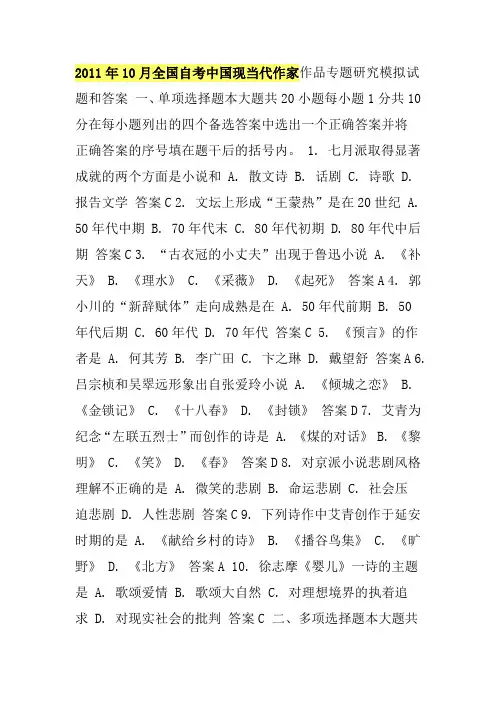 2011年10月全国自考中国现当代作家作品专题研究模拟试题和答案 一、单项选择题本大题共20小题每小题1分共10分在每小题列出的四个备选答案中选出一个正确答案并将正确答案的序号填在题干后的括号内。 1. 七月派取得显著成就的两个方面是小说和 A. 散文诗 B. 话剧 C. 诗歌 D. 报告文学 答案C 2. 文坛上形成“王蒙热”是在20世纪 A. 50年代中期 B. 70年代末 C. 80年代初期 D. 80年代中后期 答案C 3. “古衣冠的小丈夫”出现于鲁迅小说 A. 《补天》 B. 《理水》 C. 《采薇》 D. 《起死》 答案A 4. 郭小川的“新辞赋体”走向成熟是在 A. 50年代前期 B. 50年代后期 C. 60年代 D. 70年代 答案C 5. 《预言》的作者是 A. 何其芳 B. 李广田 C. 卞之琳 D. 戴望舒 答案A 6. 吕宗桢和吴翠远形象出自张爱玲小说 A. 《倾城之恋》 B. 《金锁记》 C. 《十八春》 D. 《封锁》 答案D 7. 艾青为纪念“左联五烈士”而创作的诗是 A. 《煤的对话》 B. 《黎明》 C. 《笑》 D. 《春》 答案D 8. 对京派小说悲剧风格理解不正确的是 A. 微笑的悲剧 B. 命运悲剧 C. 社会压迫悲剧 D. 人性悲剧 答案C 9. 下列诗作中艾青创作于延安时期的是 A. 《献给乡村的诗》 B. 《播谷鸟集》 C. 《旷野》 D. 《北方》 答案A 10. 徐志摩《婴儿》一诗的主题是 A. 歌颂爱情 B. 歌颂大自然 C. 对理想境界的执着追求 D. 对现实社会的批判 答案C 二、多项选择题本大题共